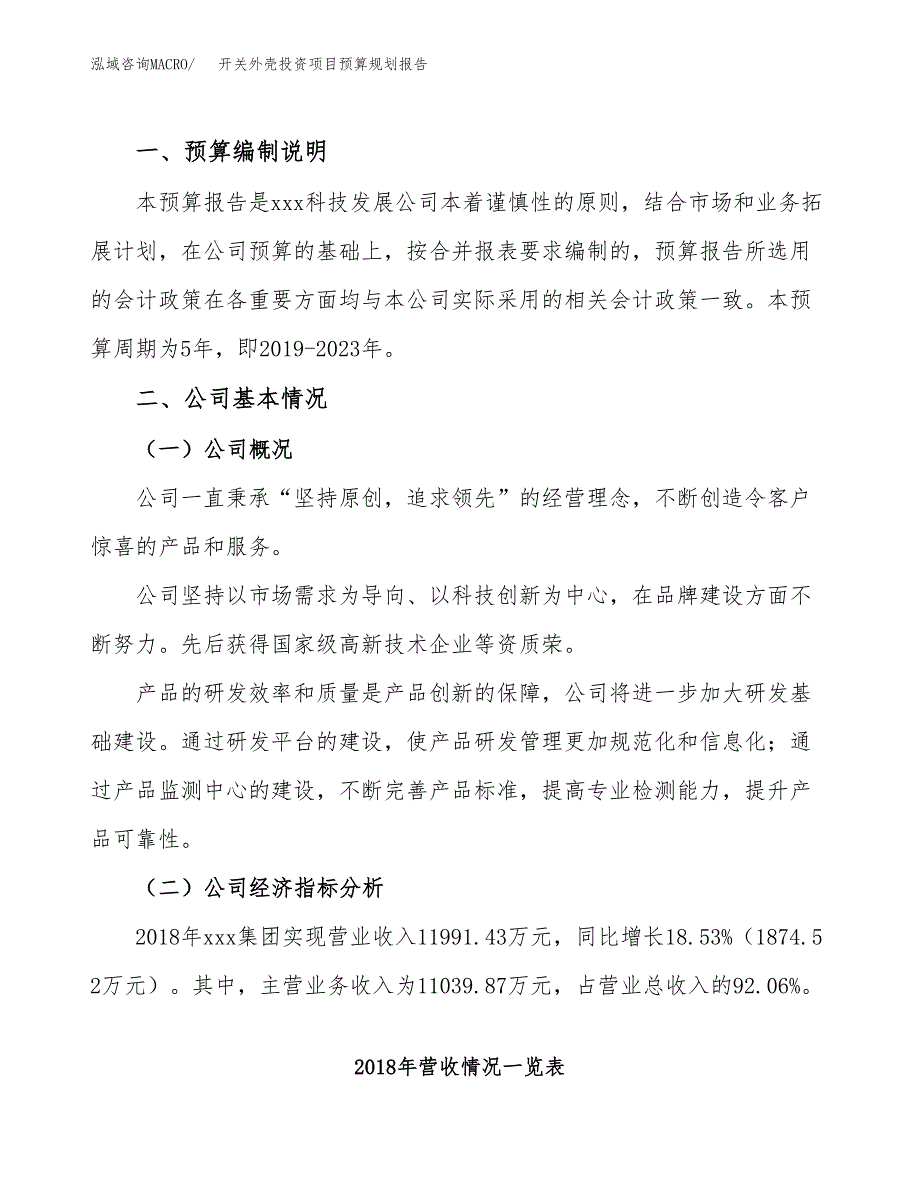 泓域咨询MACRO/　开关外壳投资项目预算规划报告

一、预算编制说明

本预算报告是xxx科技发展公司本着谨慎性的原则，结合市场和业务拓展计划，在公司预算的基础上，按合并报表要求编制的，预算报告所选用的会计政策在各重要方面均与本公司实际采用的相关会计政策一致。本预算周期为5年，即2019-2023年。

二、公司基本情况

（一）公司概况

公司一直秉承“坚持原创，追求领先”的经营理念，不断创造令客户惊喜的产品和服务。

公司坚持以市场需求为导向、以科技创新为中心，在品牌建设方面不断努力。先后获得国家级高新技术企业等资质荣。

产品的研发效率和质量是产品创新的保障，公司将进一步加大研发基础建设。通过研发平台的建设，使产品研发管理更加规范化和信息化；通过产品监测中心的建设，不断完善产品标准，提高专业检测能力，提升产品可靠性。

（二）公司经济指标分析

2018年xxx集团实现营业收入11991.43万元，同比增长18.53%（1874.52万元）。其中，主营业务收入为11039.87万元，占营业总收入的92.06%。

2018年营收情况一览表